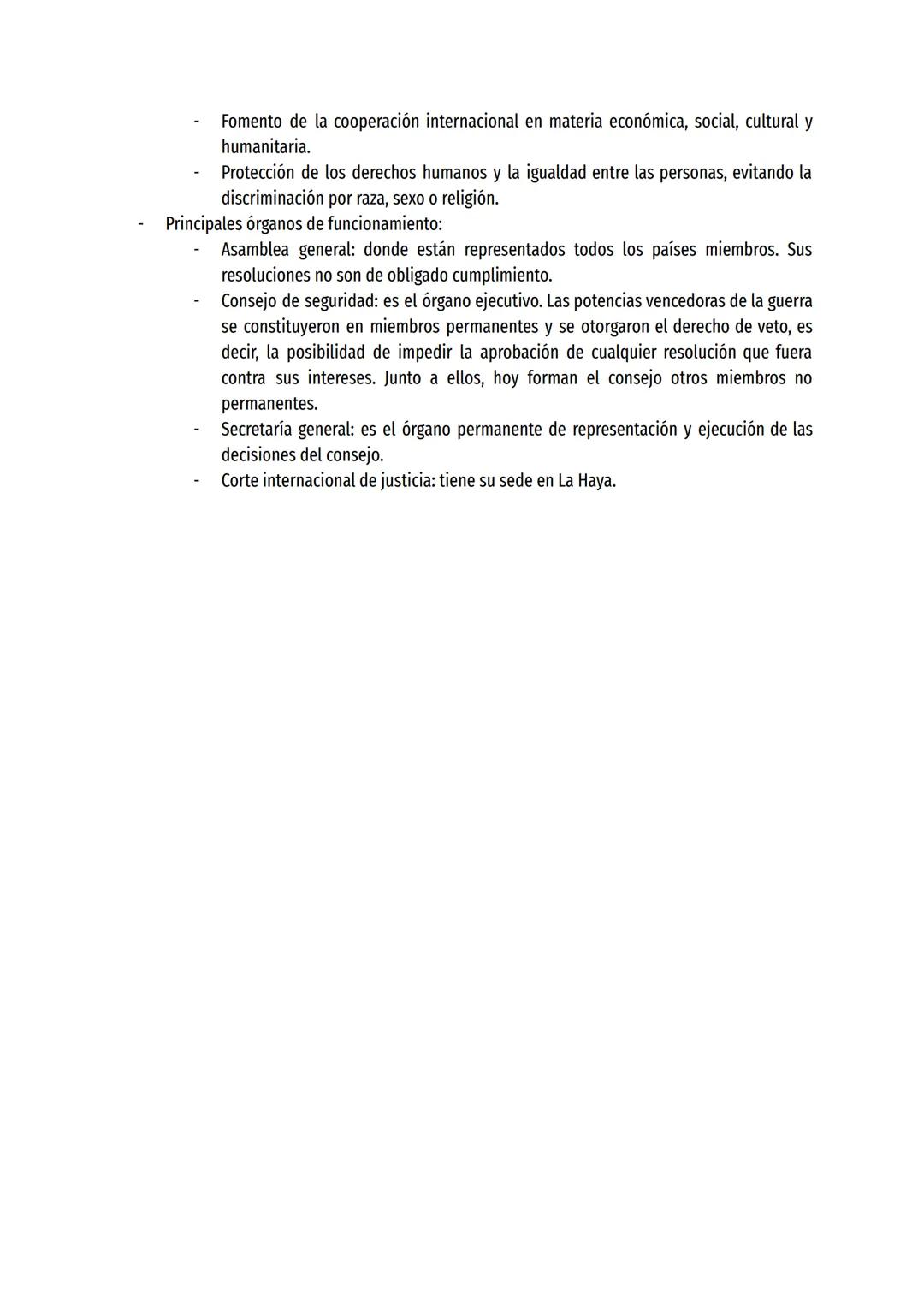 - Fomento de la cooperación internacional en materia económica, social, cultural y humanitaria.
- Protección de los derechos humanos y la igualdad entre las personas, evitando la discriminación por raza, sexo o religión.
- Principales órganos de funcionamiento:
  - Asamblea general: donde están representados todos los países miembros. Sus resoluciones no son de obligado cumplimiento.
  - Consejo de seguridad: es el órgano ejecutivo. Las potencias vencedoras de la guerra se constituyeron en miembros permanentes y se otorgaron el derecho de veto, es decir, la posibilidad de impedir la aprobación de cualquier resolución que fuera contra sus intereses. Junto a ellos, hoy forman el consejo otros miembros no permanentes.
  - Secretaría general: es el órgano permanente de representación y ejecución de las decisiones del consejo.
  - Corte internacional de justicia: tiene su sede en La Haya.